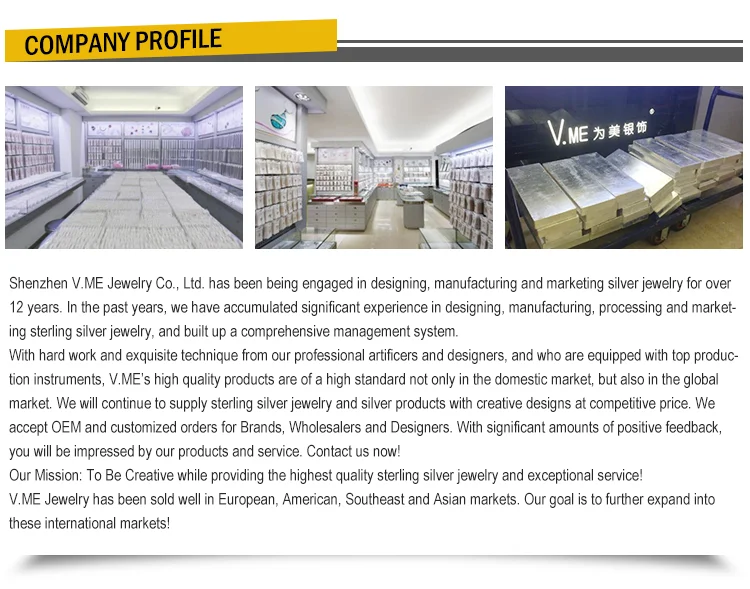 COMPANY PROFILE

V.ME 为美银饰

Shenzhen V.ME Jewelry Co., Ltd. has been being engaged in designing, manufacturing and marketing silver jewelry for over 12 years. In the past years, we have accumulated significant experience in designing, manufacturing, processing and marketing sterling silver jewelry, and built up a comprehensive management system.
With hard work and exquisite technique from our professional artificers and designers, and who are equipped with top production instruments, V.ME's high quality products are of a high standard not only in the domestic market, but also in the global market. We will continue to supply sterling silver jewelry and silver products with creative designs at competitive price. We accept OEM and customized orders for Brands, Wholesalers and Designers. With significant amounts of positive feedback, you will be impressed by our products and service. Contact us now!
Our Mission: To Be Creative while providing the highest quality sterling silver jewelry and exceptional service!
V.ME Jewelry has been sold well in European, American, Southeast and Asian markets. Our goal is to further expand into these international markets!